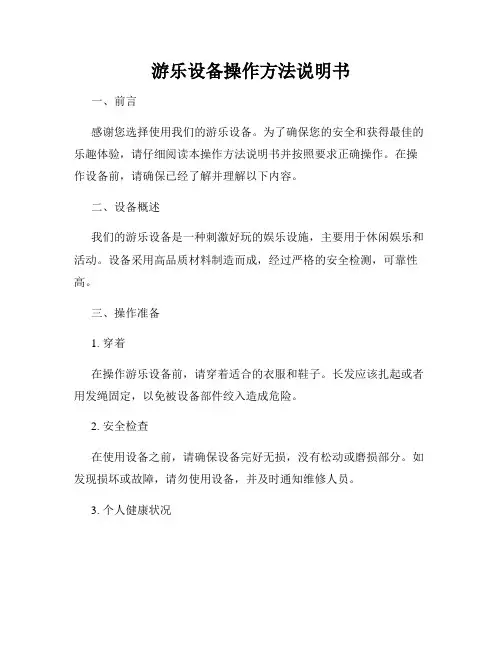 游乐设备操作方法说明书

一、前言

感谢您选择使用我们的游乐设备。为了确保您的安全和获得最佳的乐趣体验，请仔细阅读本操作方法说明书并按照要求正确操作。在操作设备前，请确保已经了解并理解以下内容。

二、设备概述

我们的游乐设备是一种刺激好玩的娱乐设施，主要用于休闲娱乐和活动。设备采用高品质材料制造而成，经过严格的安全检测，可靠性高。

三、操作准备

1. 穿着

在操作游乐设备前，请穿着适合的衣服和鞋子。长发应该扎起或者用发绳固定，以免被设备部件绞入造成危险。

2. 安全检查

在使用设备之前，请确保设备完好无损，没有松动或磨损部分。如发现损坏或故障，请勿使用设备，并及时通知维修人员。

3. 个人健康状况